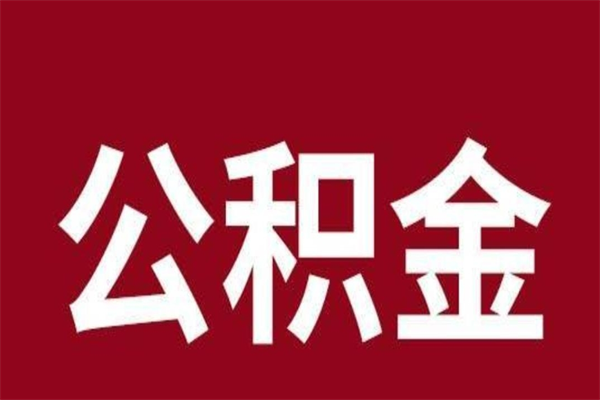 公积金